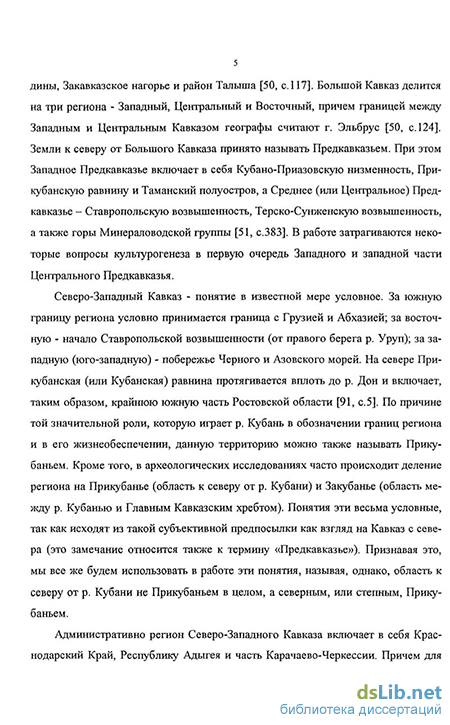 5

дины, Закавказское нагорье и район Талыша [50, с.117]. Большой Кавказ делится на три региона - Западный, Центральный и Восточный, причем границей между Западным и Центральным Кавказом географы считают г. Эльбрус [50, с.124]. Земли к северу от Большого Кавказа принято называть Предкавказьем. При этом Западное Предкавказье включает в себя Кубано-Приазовскую низменность, Прикубанскую равнину и Таманский полуостров, а Среднее (или Центральное) Предкавказье – Ставропольскую возвышенность, Терско-Сунженскую возвышенность, а также горы Минераловодской группы [51, с.383]. В работе затрагиваются некоторые вопросы культурогенеза в первую очередь Западного и западной части Центрального Предкавказья.

Северо-Западный Кавказ - понятие в известной мере условное. За южную границу региона условно принимается граница с Грузией и Абхазией; за восточную - начало Ставропольской возвышенности (от правого берега р. Уруп); за западную (юго-западную) - побережье Черного и Азовского морей. На севере Прикубанская (или Кубанская) равнина протягивается вплоть до р. Дон и включает, таким образом, крайнюю южную часть Ростовской области [91, с.5]. По причине той значительной роли, которую играет р. Кубань в обозначении границ региона и в его жизнеобеспечении, данную территорию можно также называть Прикубаньем. Кроме того, в археологических исследованиях часто происходит деление региона на Прикубанье (область к северу от р. Кубани) и Закубанье (область между р. Кубанью и Главным Кавказским хребтом). Понятия эти весьма условные, так как исходят из такой субъективной предпосылки как взгляд на Кавказ с севера (это замечание относится также к термину «Предкавказье»). Признавая это, мы все же будем использовать в работе эти понятия, называя, однако, область к северу от р. Кубани не Прикубаньем в целом, а северным, или степным, Прикубаньем.

Административно регион Северо-Западного Кавказа включает в себя Краснодарский Край, Республику Адыгея и часть Карачаево-Черкессии. Причем для

dsLib.net
библиотека диссертаций